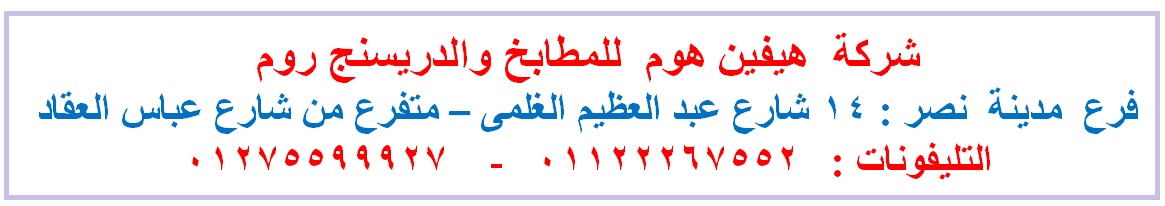 شركة هيفين هوم للمطابخ والدريسنج روم

فرع مدينة نصر : ١٤ شارع عبد العظيم الغلمى – متفرع من شارع عباس العقاد

التليفونات : ٠١١٢٢٢٦٧٥٥٢ - ٠١٢٧٥٥٩٩٩٢٧